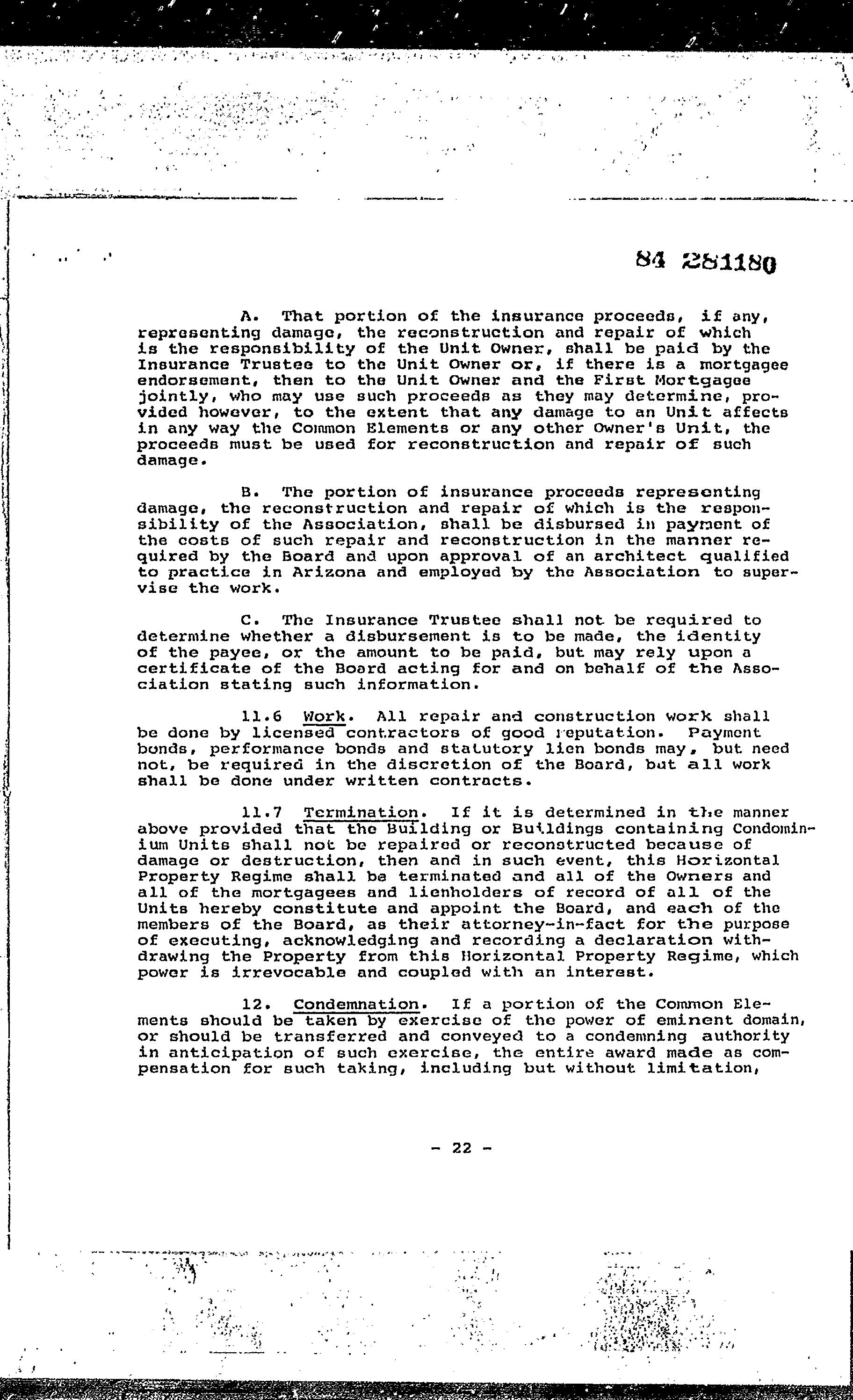 84 281180

A. That portion of the insurance proceeds, if any, representing damage, the reconstruction and repair of which is the responsibility of the Unit Owner, shall be paid by the Insurance Trustee to the Unit Owner or, if there is a mortgagee endorsement, then to the Unit Owner and the First Mortgagee jointly, who may use such proceeds as they may determine, provided however, to the extent that any damage to an Unit affects in any way the Common Elements or any other Owner's Unit, the proceeds must be used for reconstruction and repair of such damage.

B. The portion of insurance proceeds representing damage, the reconstruction and repair of which is the responsibility of the Association, shall be disbursed in payment of the costs of such repair and reconstruction in the manner required by the Board and upon approval of an architect qualified to practice in Arizona and employed by the Association to supervise the work.

C. The Insurance Trustee shall not be required to determine whether a disbursement is to be made, the identity of the payee, or the amount to be paid, but may rely upon a certificate of the Board acting for and on behalf of the Association stating such information.

11.6 Work. All repair and construction work shall be done by licensed contractors of good reputation. Payment bonds, performance bonds and statutory lien bonds may, but need not, be required in the discretion of the Board, but all work shall be done under written contracts.

11.7 Termination. If it is determined in the manner above provided that the Building or Buildings containing Condominium Units shall not be repaired or reconstructed because of damage or destruction, then and in such event, this Horizontal Property Regime shall be terminated and all of the Owners and all of the mortgagees and lienholders of record of all of the Units hereby constitute and appoint the Board, and each of the members of the Board, as their attorney-in-fact for the purpose of executing, acknowledging and recording a declaration withdrawing the Property from this Horizontal Property Regime, which power is irrevocable and coupled with an interest.

12. Condemnation. If a portion of the Common Elements should be taken by exercise of the power of eminent domain, or should be transferred and conveyed to a condemning authority in anticipation of such exercise, the entire award made as compensation for such taking, including but without limitation,

- 22 -